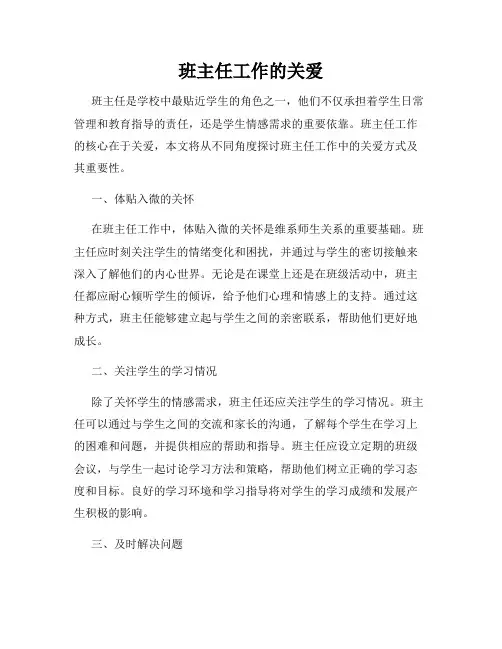 班主任工作的关爱

班主任是学校中最贴近学生的角色之一，他们不仅承担着学生日常管理和教育指导的责任，还是学生情感需求的重要依靠。班主任工作的核心在于关爱，本文将从不同角度探讨班主任工作中的关爱方式及其重要性。

一、体贴入微的关怀

在班主任工作中，体贴入微的关怀是维系师生关系的重要基础。班主任应时刻关注学生的情绪变化和困扰，并通过与学生的密切接触来深入了解他们的内心世界。无论是在课堂上还是在班级活动中，班主任都应耐心倾听学生的倾诉，给予他们心理和情感上的支持。通过这种方式，班主任能够建立起与学生之间的亲密联系，帮助他们更好地成长。

二、关注学生的学习情况

除了关怀学生的情感需求，班主任还应关注学生的学习情况。班主任可以通过与学生之间的交流和家长的沟通，了解每个学生在学习上的困难和问题，并提供相应的帮助和指导。班主任应设立定期的班级会议，与学生一起讨论学习方法和策略，帮助他们树立正确的学习态度和目标。良好的学习环境和学习指导将对学生的学习成绩和发展产生积极的影响。

三、及时解决问题